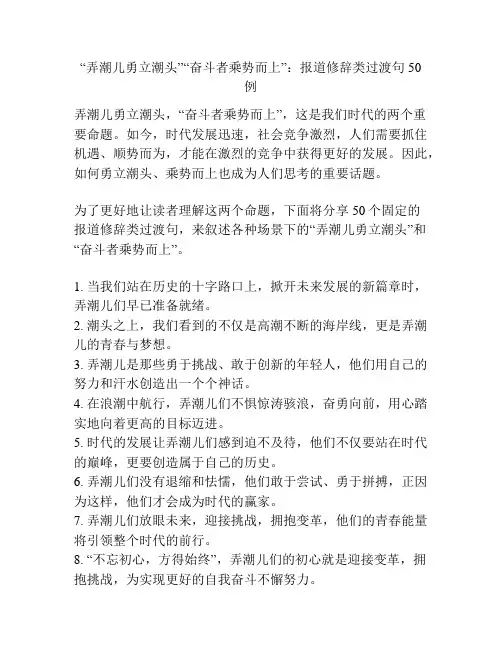 “弄潮儿勇立潮头”“奋斗者乘势而上”：报道修辞类过渡句 50 例

弄潮儿勇立潮头，“奋斗者乘势而上”，这是我们时代的两个重要命题。如今，时代发展迅速，社会竞争激烈，人们需要抓住机遇、顺势而为，才能在激烈的竞争中获得更好的发展。因此，如何勇立潮头、乘势而上也成为人们思考的重要话题。

为了更好地让读者理解这两个命题，下面将分享 50 个固定的报道修辞类过渡句，来叙述各种场景下的“弄潮儿勇立潮头”和“奋斗者乘势而上”。

1. 当我们站在历史的十字路口上，掀开未来发展的新篇章时，弄潮儿们早已准备就绪。
2. 潮头之上，我们看到的不仅是高潮不断的海岸线，更是弄潮儿的青春与梦想。
3. 弄潮儿是那些勇于挑战、敢于创新的年轻人，他们用自己的努力和汗水创造出一个个神话。
4. 在浪潮中航行，弄潮儿们不惧惊涛骇浪，奋勇向前，用心踏实地向着更高的目标迈进。
5. 时代的发展让弄潮儿们感到迫不及待，他们不仅要站在时代的巅峰，更要创造属于自己的历史。
6. 弄潮儿们没有退缩和怯懦，他们敢于尝试、勇于拼搏，正因为这样，他们才会成为时代的赢家。
7. 弄潮儿们放眼未来，迎接挑战，拥抱变革，他们的青春能量将引领整个时代的前行。
8. “不忘初心，方得始终”，弄潮儿们的初心就是迎接变革，拥抱挑战，为实现更好的自我奋斗不懈努力。